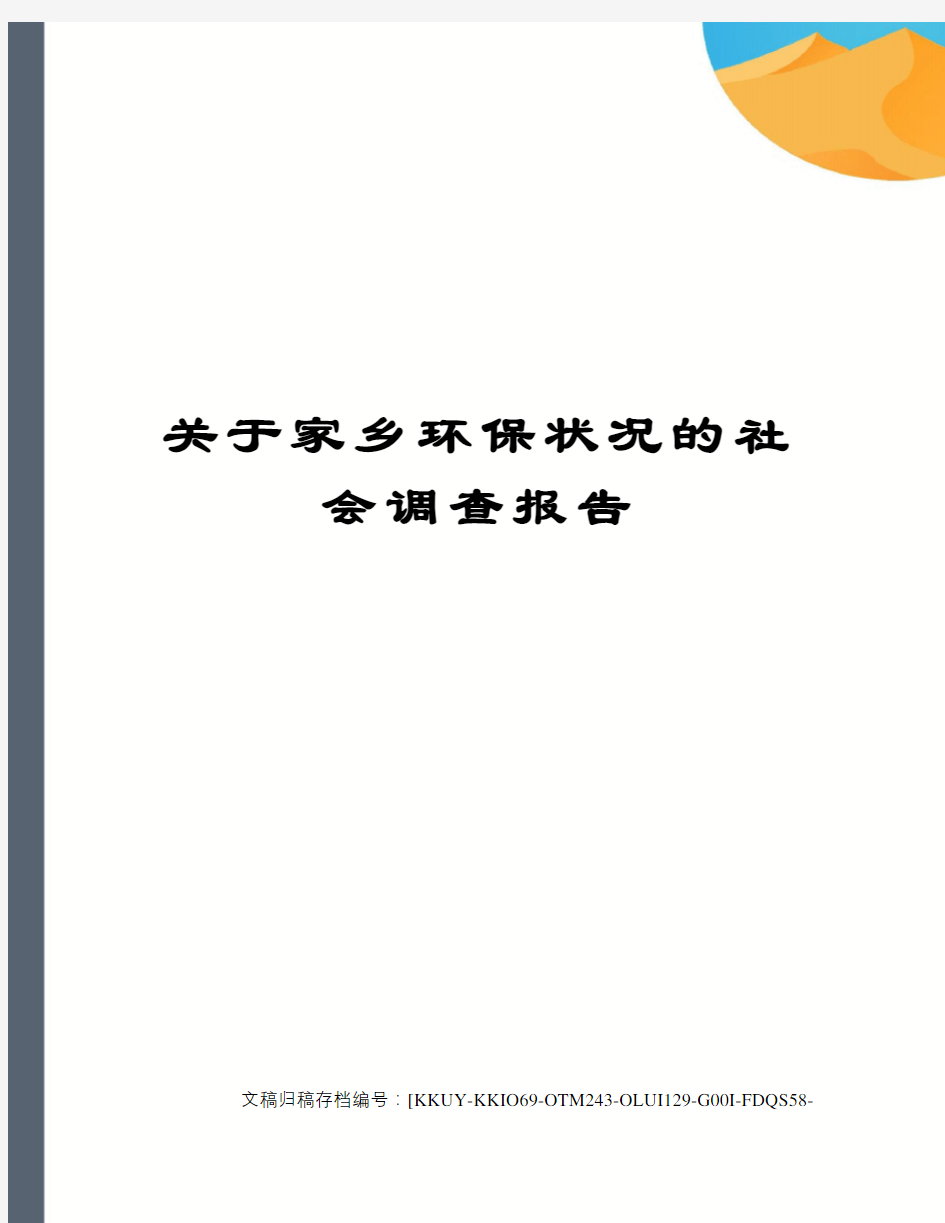 关于家乡环保状况的社会调查报告

文稿归稿存档编号：[KKUY-KKIO69-OTM243-OLUI129-G00I-FDQS58-